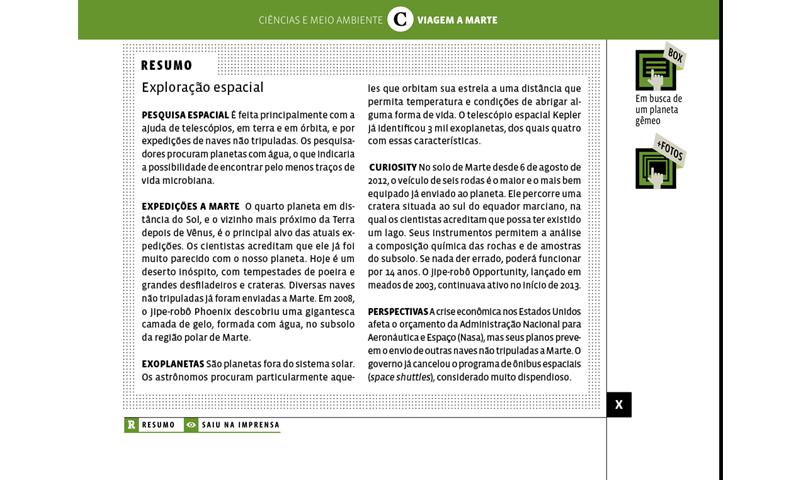 CIÊNCIAS E MEIO AMBIENTE C VIAGEM A MARTE

RESUMO

Exploração espacial

PESQUISA ESPACIAL É feita principalmente com a ajuda de telescópios, em terra e em órbita, e por expedições de naves não tripuladas. Os pesquisadores procuram planetas com água, o que indicaria a possibilidade de encontrar pelo menos traços de vida microbiana.

EXPEDIÇÕES A MARTE O quarto planeta em distância do Sol, e o vizinho mais próximo da Terra depois de Vênus, é o principal alvo das atuais expedições. Os cientistas acreditam que ele já foi muito parecido com o nosso planeta. Hoje é um deserto inóspito, com tempestades de poeira e grandes desfiladeiros e crateras. Diversas naves não tripuladas já foram enviadas a Marte. Em 2008, o jipe-robô Phoenix descobriu uma gigantesca camada de gelo, formada com água, no subsolo da região polar de Marte.

EXOPLANETAS São planetas fora do sistema solar. Os astrônomos procuram particularmente aqueles que orbitam sua estrela a uma distância que permita temperatura e condições de abrigar alguma forma de vida. O telescópio espacial Kepler já identificou 3 mil exoplanetas, dos quais quatro com essas características.

CURIOSITY No solo de Marte desde 6 de agosto de 2012, o veículo de seis rodas é o maior e o mais bem equipado já enviado ao planeta. Ele percorre uma cratera situada ao sul do equador marciano, na qual os cientistas acreditam que possa ter existido um lago. Seus instrumentos permitem a análise a composição química das rochas e de amostras do subsolo. Se nada der errado, poderá funcionar por 14 anos. O jipe-robô Opportunity, lançado em meados de 2003, continuava ativo no início de 2013.

PERSPECTIVAS A crise econômica nos Estados Unidos afeta o orçamento da Administração Nacional para Aeronáutica e Espaço (Nasa), mas seus planos preveem o envio de outras naves não tripuladas a Marte. O governo já cancelou o programa de ônibus espaciais (space shuttles), considerado muito dispendioso.

BOX
Em busca de um planeta gêmeo

+FOTOS

X

R RESUMO SAIU NA IMPRENSA